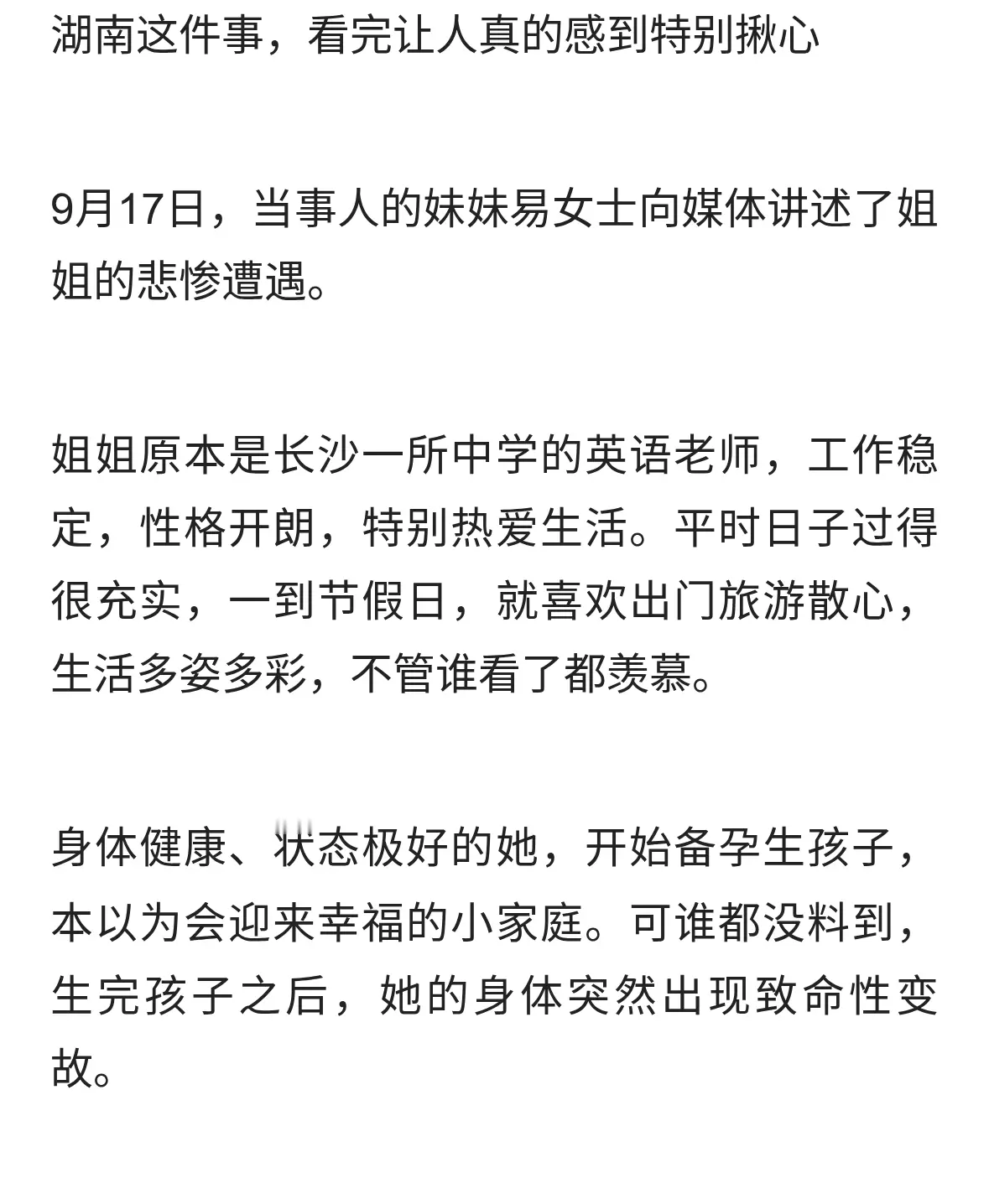 湖南这件事，看完让人真的感到特别揪心

9月17日，当事人的妹妹易女士向媒体讲述了姐姐的悲惨遭遇。

姐姐原本是长沙一所中学的英语老师，工作稳定，性格开朗，特别热爱生活。平时日子过得很充实，一到节假日，就喜欢出门旅游散心，生活多姿多彩，不管谁看了都羡慕。

身体健康、状态极好的她，开始备孕生孩子，本以为会迎来幸福的小家庭。可谁都没料到，生完孩子之后，她的身体突然出现致命性变故。